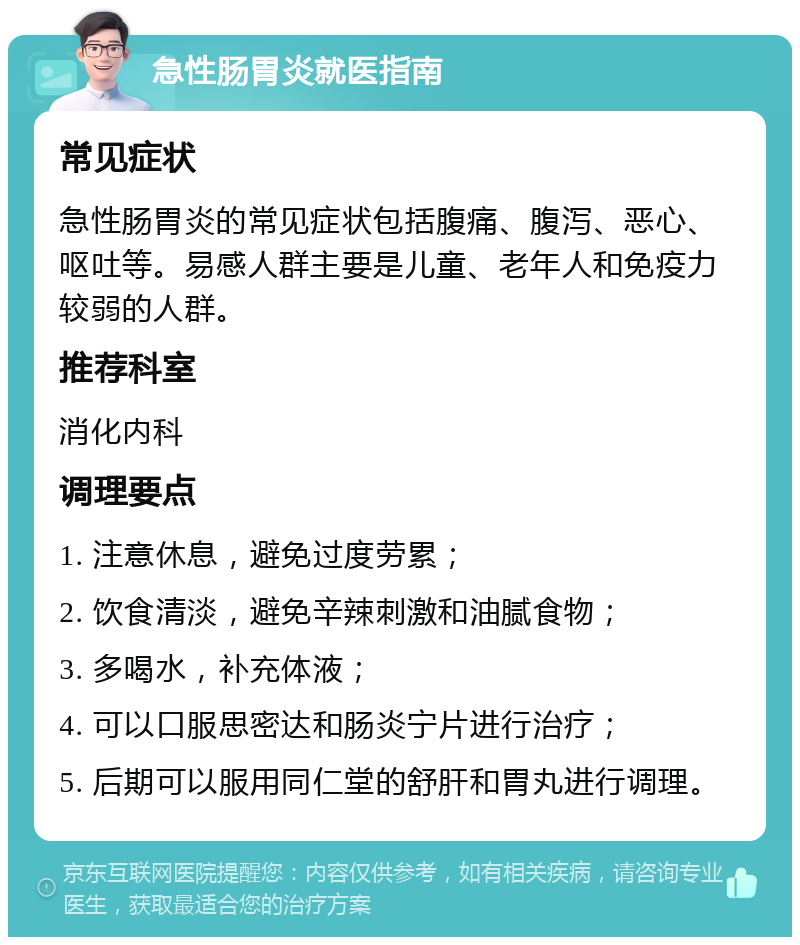 急性肠胃炎就医指南

常见症状

急性肠胃炎的常见症状包括腹痛、腹泻、恶心、呕吐等。易感人群主要是儿童、老年人和免疫力较弱的人群。

推荐科室

消化内科

调理要点

1. 注意休息，避免过度劳累；

2. 饮食清淡，避免辛辣刺激和油腻食物；

3. 多喝水，补充体液；

4. 可以口服思密达和肠炎宁片进行治疗；

5. 后期可以服用同仁堂的舒肝和胃丸进行调理。

京东互联网医院提醒您：内容仅供参考，如有相关疾病，请咨询专业医生，获取最适合您的治疗方案